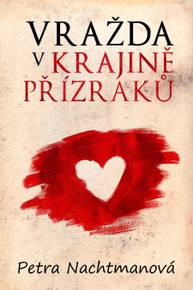 VRAŽDA
V KRAJINĚ
PŘÍZRAKŮ

Petra Nachtmanová